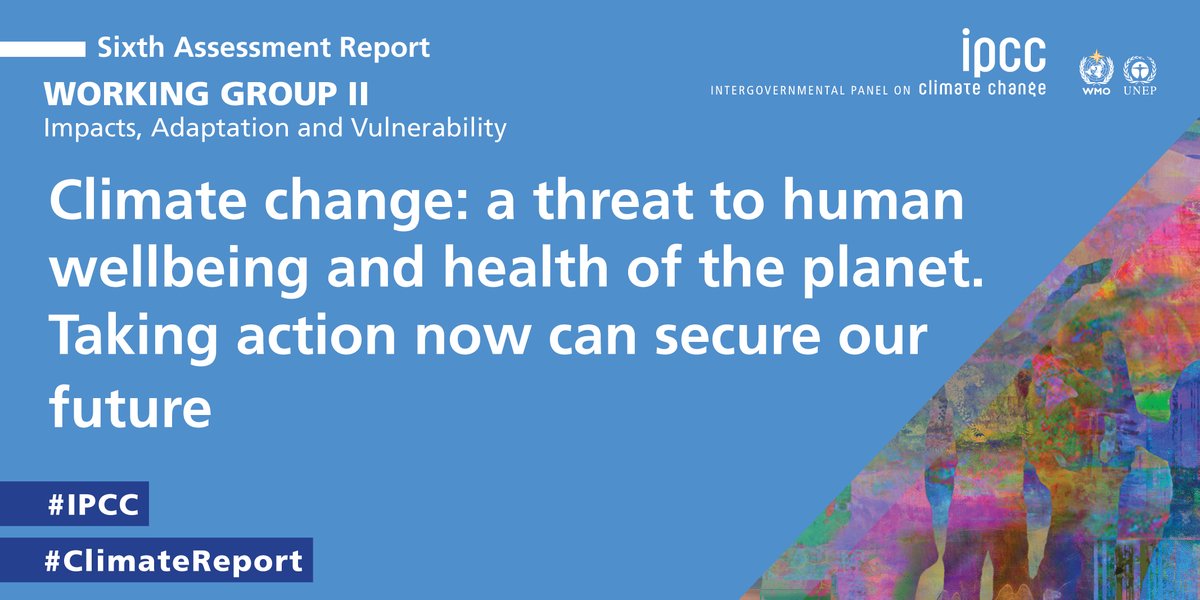 Sixth Assessment Report

WORKING GROUP II
Impacts, Adaptation and Vulnerability

ipcc
INTERGOVERNMENTAL PANEL ON climate change

WMO UNEP

Climate change: a threat to human wellbeing and health of the planet. Taking action now can secure our future

#IPCC

#ClimateReport